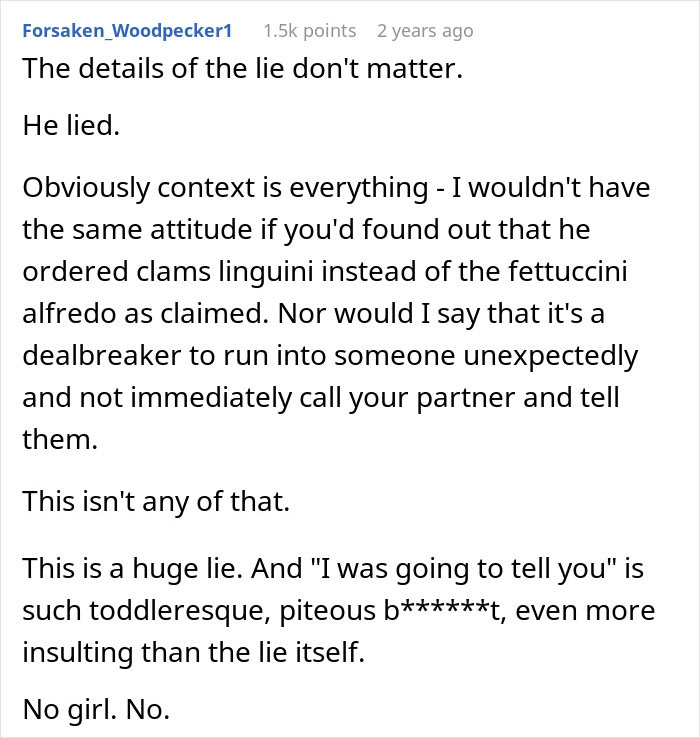 Forsaken_Woodpecker1 1.5k points 2 years ago

The details of the lie don't matter.

He lied.

Obviously context is everything - I wouldn't have the same attitude if you'd found out that he ordered clams linguini instead of the fettuccini alfredo as claimed. Nor would I say that it's a dealbreaker to run into someone unexpectedly and not immediately call your partner and tell them.

This isn't any of that.

This is a huge lie. And "I was going to tell you" is such toddleresque, piteous b******t, even more insulting than the lie itself.

No girl. No.